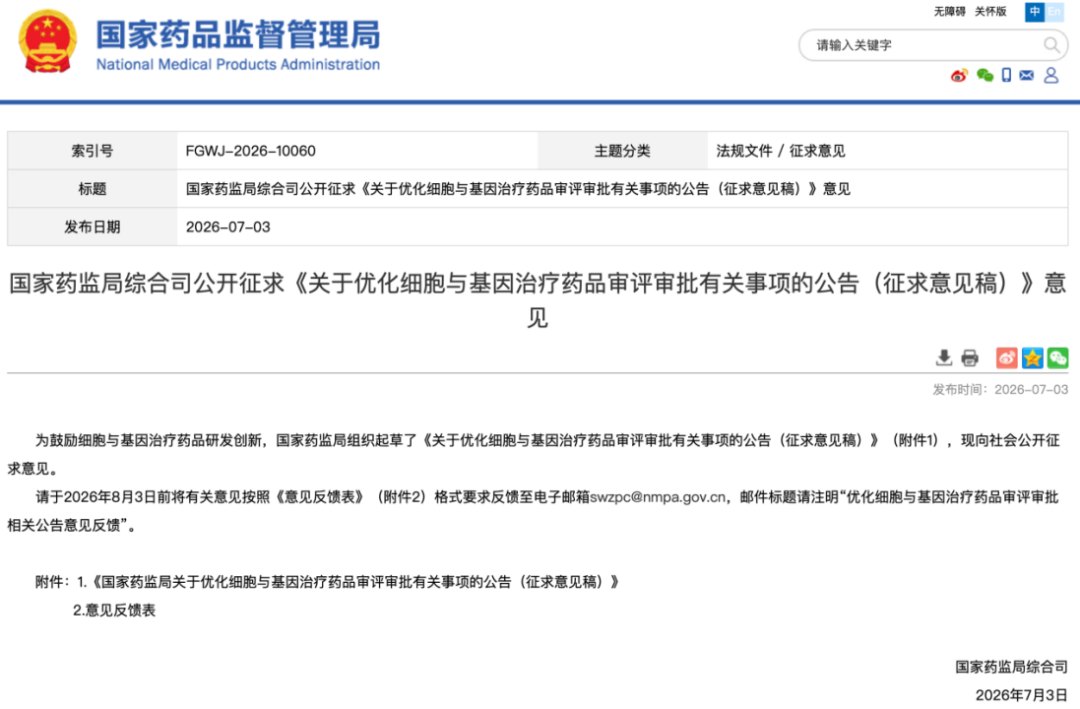 国家药品监督管理局
National Medical Products Administration

无障碍 关怀版 中 En

请输入关键字

| 索引号 | FGWJ-2026-10060 | 主题分类 | 法规文件 / 征求意见 |
|---|---|---|---|
| 标题 | 国家药监局综合司公开征求《关于优化细胞与基因治疗药品审评审批有关事项的公告（征求意见稿）》意见 | | |
| 发布日期 | 2026-07-03 | | |

国家药监局综合司公开征求《关于优化细胞与基因治疗药品审评审批有关事项的公告（征求意见稿）》意见

发布时间：2026-07-03

为鼓励细胞与基因治疗药品研发创新，国家药监局组织起草了《关于优化细胞与基因治疗药品审评审批有关事项的公告（征求意见稿）》（附件1），现向社会公开征求意见。

请于2026年8月3日前将有关意见按照《意见反馈表》（附件2）格式要求反馈至电子邮箱swzpc@nmpa.gov.cn，邮件标题请注明“优化细胞与基因治疗药品审评审批相关公告意见反馈”。

附件：1.《国家药监局关于优化细胞与基因治疗药品审评审批有关事项的公告（征求意见稿）》
2.意见反馈表

国家药监局综合司
2026年7月3日